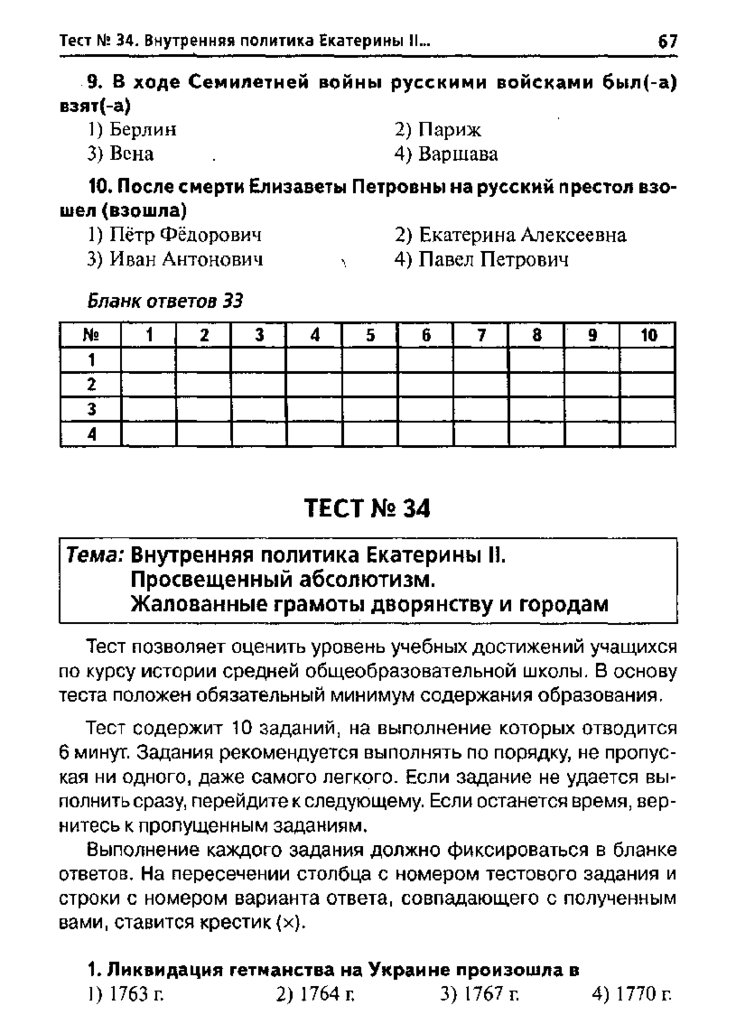 Тест № 34. Внутренняя политика Екатерины II... 67

9. В ходе Семилетней войны русскими войсками был(-а) взят(-а)
1) Берлин
2) Париж
3) Вена
4) Варшава

10. После смерти Елизаветы Петровны на русский престол взошел (взошла)
1) Пётр Фёдорович
2) Екатерина Алексеевна
3) Иван Антонович
4) Павел Петрович

Бланк ответов 33

| № | 1 | 2 | 3 | 4 | 5 | 6 | 7 | 8 | 9 | 10 |
|---|---|---|---|---|---|---|---|---|---|---|
| 1 | | | | | | | | | | |
| 2 | | | | | | | | | | |
| 3 | | | | | | | | | | |
| 4 | | | | | | | | | | |

ТЕСТ № 34

Тема: Внутренняя политика Екатерины II. Просвещенный абсолютизм. Жалованные грамоты дворянству и городам

Тест позволяет оценить уровень учебных достижений учащихся по курсу истории средней общеобразовательной школы. В основу теста положен обязательный минимум содержания образования.

Тест содержит 10 заданий, на выполнение которых отводится 6 минут. Задания рекомендуется выполнять по порядку, не пропуская ни одного, даже самого легкого. Если задание не удается выполнить сразу, перейдите к следующему. Если останется время, вернитесь к пропущенным заданиям.

Выполнение каждого задания должно фиксироваться в бланке ответов. На пересечении столбца с номером тестового задания и строки с номером варианта ответа, совпадающего с полученным вами, ставится крестик (×).

1. Ликвидация гетманства на Украине произошла в
1) 1763 г.
2) 1764 г.
3) 1767 г.
4) 1770 г.